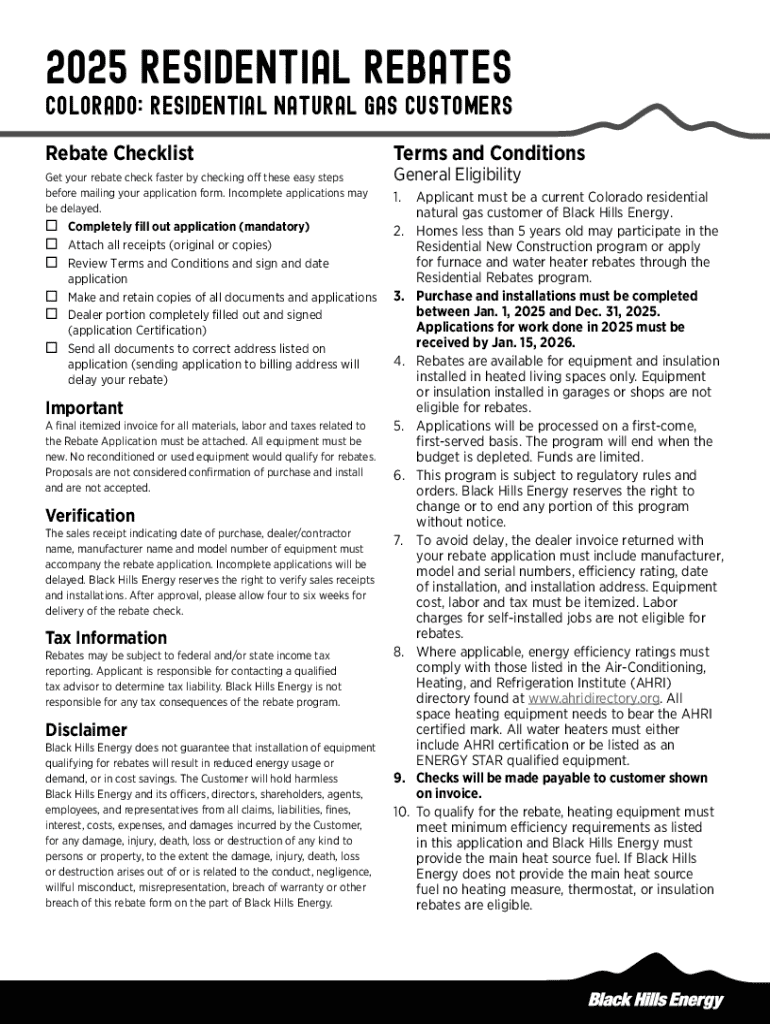 2025 RESIDENTIAL REBATES

COLORADO: RESIDENTIAL NATURAL GAS CUSTOMERS

Rebate Checklist

Get your rebate check faster by checking off these easy steps before mailing your application form. Incomplete applications may be delayed.

☐ Completely fill out application (mandatory)
☐ Attach all receipts (original or copies)
☐ Review Terms and Conditions and sign and date application
☐ Make and retain copies of all documents and applications
☐ Dealer portion completely filled out and signed (application Certification)
☐ Send all documents to correct address listed on application (sending application to billing address will delay your rebate)

Important

A final itemized invoice for all materials, labor and taxes related to the Rebate Application must be attached. All equipment must be new. No reconditioned or used equipment would qualify for rebates. Proposals are not considered confirmation of purchase and install and are not accepted.

Verification

The sales receipt indicating date of purchase, dealer/contractor name, manufacturer name and model number of equipment must accompany the rebate application. Incomplete applications will be delayed. Black Hills Energy reserves the right to verify sales receipts and installations. After approval, please allow four to six weeks for delivery of the rebate check.

Tax Information

Rebates may be subject to federal and/or state income tax reporting. Applicant is responsible for contacting a qualified tax advisor to determine tax liability. Black Hills Energy is not responsible for any tax consequences of the rebate program.

Disclaimer

Black Hills Energy does not guarantee that installation of equipment qualifying for rebates will result in reduced energy usage or demand, or in cost savings. The Customer will hold harmless Black Hills Energy and its officers, directors, shareholders, agents, employees, and representatives from all claims, liabilities, fines, interest, costs, expenses, and damages incurred by the Customer, for any damage, injury, death, loss or destruction of any kind to persons or property, to the extent the damage, injury, death, loss or destruction arises out of or is related to the conduct, negligence, willful misconduct, misrepresentation, breach of warranty or other breach of this rebate form on the part of Black Hills Energy.

Terms and Conditions

General Eligibility

1. Applicant must be a current Colorado residential natural gas customer of Black Hills Energy.
2. Homes less than 5 years old may participate in the Residential New Construction program or apply for furnace and water heater rebates through the Residential Rebates program.
3. Purchase and installations must be completed between Jan. 1, 2025 and Dec. 31, 2025. Applications for work done in 2025 must be received by Jan. 15, 2026.
4. Rebates are available for equipment and insulation installed in heated living spaces only. Equipment or insulation installed in garages or shops are not eligible for rebates.
5. Applications will be processed on a first-come, first-served basis. The program will end when the budget is depleted. Funds are limited.
6. This program is subject to regulatory rules and orders. Black Hills Energy reserves the right to change or to end any portion of this program without notice.
7. To avoid delay, the dealer invoice returned with your rebate application must include manufacturer, model and serial numbers, efficiency rating, date of installation, and installation address. Equipment cost, labor and tax must be itemized. Labor charges for self-installed jobs are not eligible for rebates.
8. Where applicable, energy efficiency ratings must comply with those listed in the Air-Conditioning, Heating, and Refrigeration Institute (AHRI) directory found at www.ahridirectory.org. All space heating equipment needs to bear the AHRI certified mark. All water heaters must either include AHRI certification or be listed as an ENERGY STAR qualified equipment.
9. Checks will be made payable to customer shown on invoice.
10. To qualify for the rebate, heating equipment must meet minimum efficiency requirements as listed in this application and Black Hills Energy must provide the main heat source fuel. If Black Hills Energy does not provide the main heat source fuel no heating measure, thermostat, or insulation rebates are eligible.

Black Hills Energy